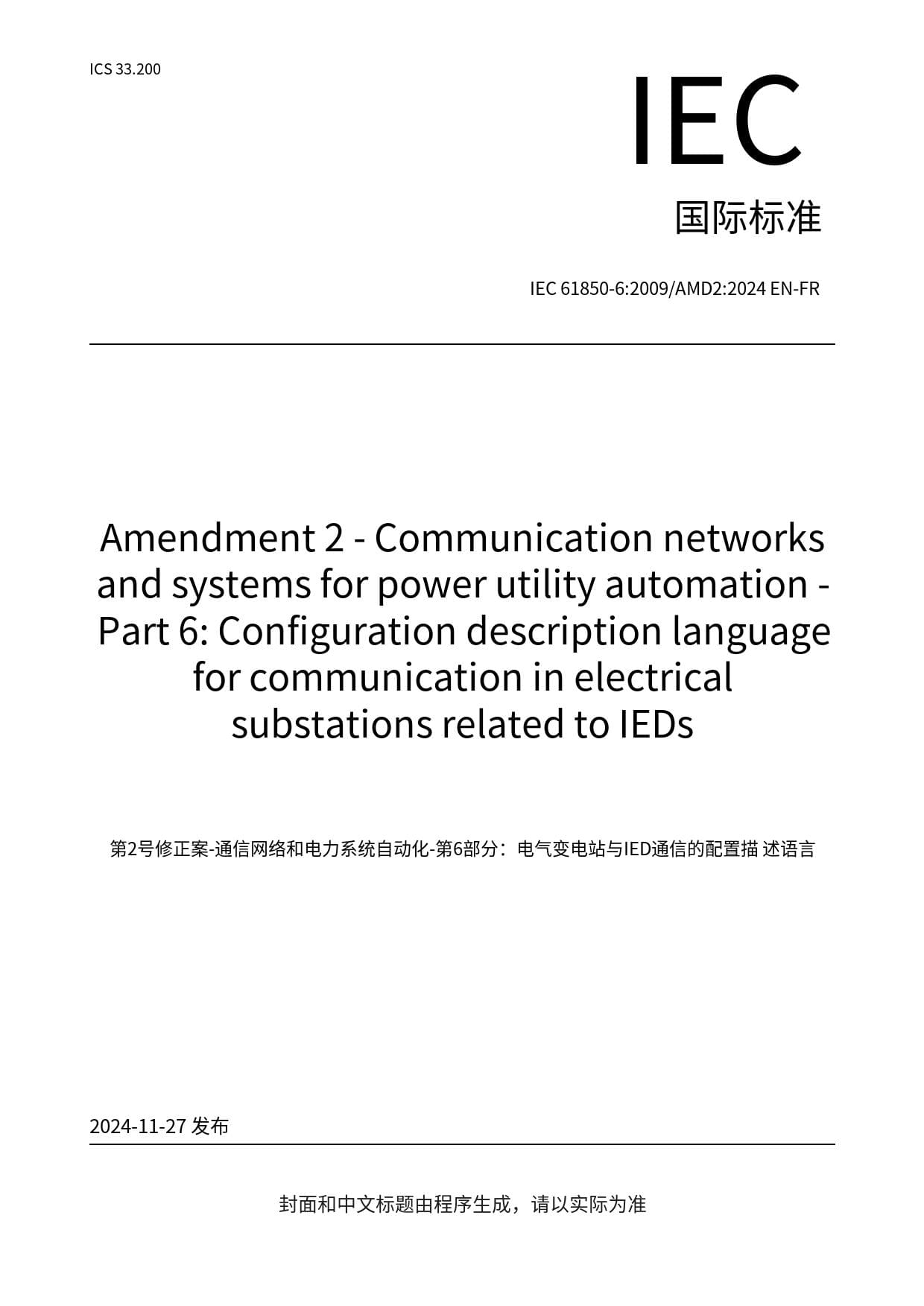 ICS 33.200

IEC

国际标准

IEC 61850-6:2009/AMD2:2024 EN-FR

Amendment 2 - Communication networks and systems for power utility automation - Part 6: Configuration description language for communication in electrical substations related to IEDs

第2号修正案-通信网络和电力系统自动化-第6部分：电气变电站与IED通信的配置描 述语言

2024-11-27 发布

封面和中文标题由程序生成，请以实际为准